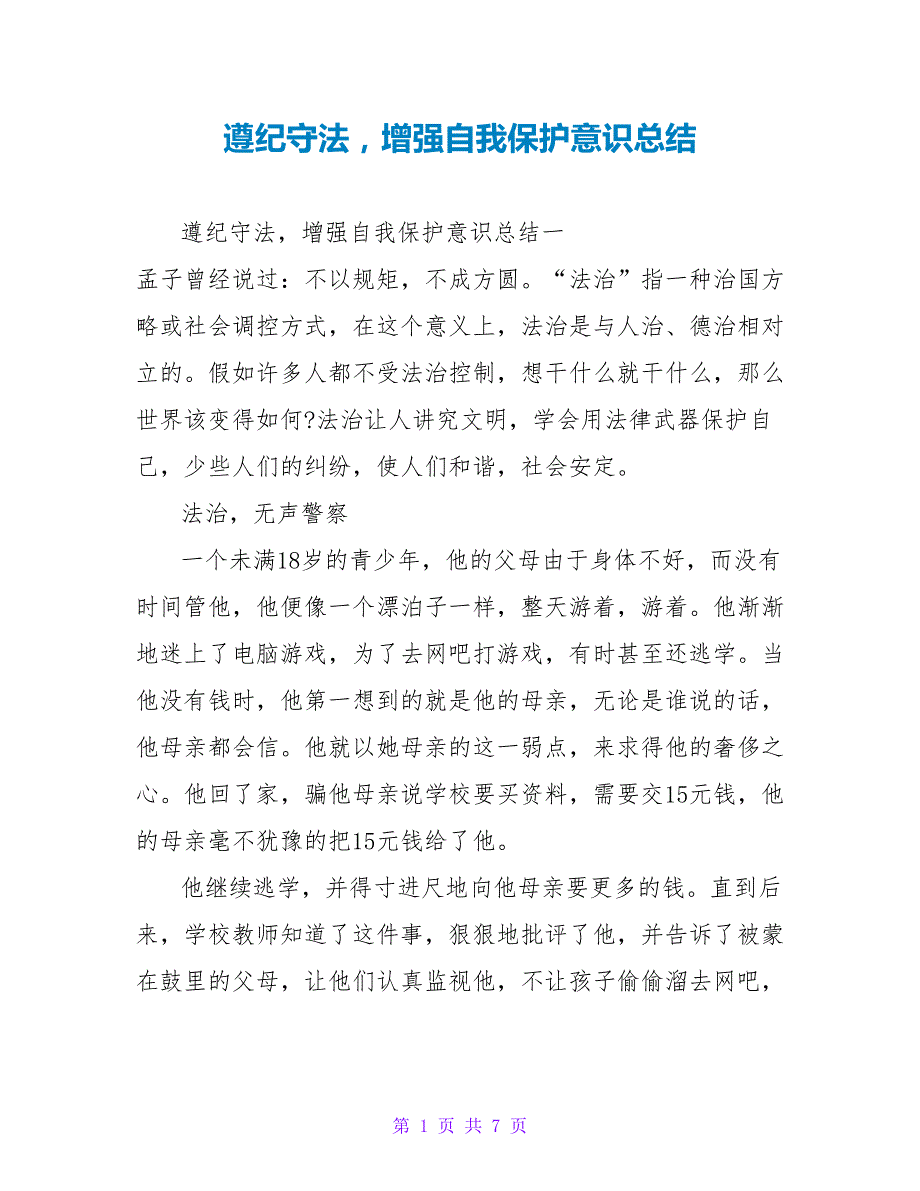 遵纪守法，增强自我保护意识总结

遵纪守法，增强自我保护意识总结一

孟子曾经说过：不以规矩，不成方圆。“法治”指一种治国方略或社会调控方式，在这个意义上，法治是与人治、德治相对立的。假如许多人都不受法治控制，想干什么就干什么，那么世界该变得如何?法治让人讲究文明，学会用法律武器保护自己，少些人们的纠纷，使人们和谐，社会安定。

法治，无声警察

一个未满18岁的青少年，他的父母由于身体不好，而没有时间管他，他便像一个漂泊子一样，整天游着，游着。他渐渐地迷上了电脑游戏，为了去网吧打游戏，有时甚至还逃学。当他没有钱时，他第一想到的就是他的母亲，无论是谁说的话，他母亲都会信。他就以她母亲的这一弱点，来求得他的奢侈之心。他回了家，骗他母亲说学校要买资料，需要交15元钱，他的母亲毫不犹豫的把15元钱给了他。

他继续逃学，并得寸进尺地向他母亲要更多的钱。直到后来，学校教师知道了这件事，狠狠地批评了他，并告诉了被蒙在鼓里的父母，让他们认真监视他，不让孩子偷偷溜去网吧，

第 1 页 共 7 页